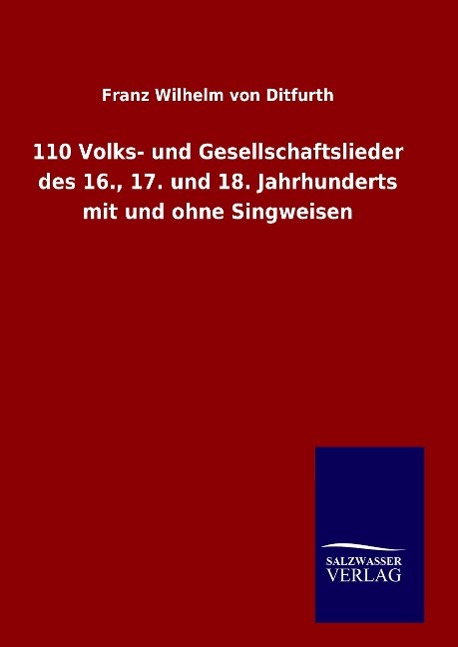 Franz Wilhelm von Ditfurth

110 Volks- und Gesellschaftslieder des 16., 17. und 18. Jahrhunderts mit und ohne Singweisen

SALZWASSER
VERLAG